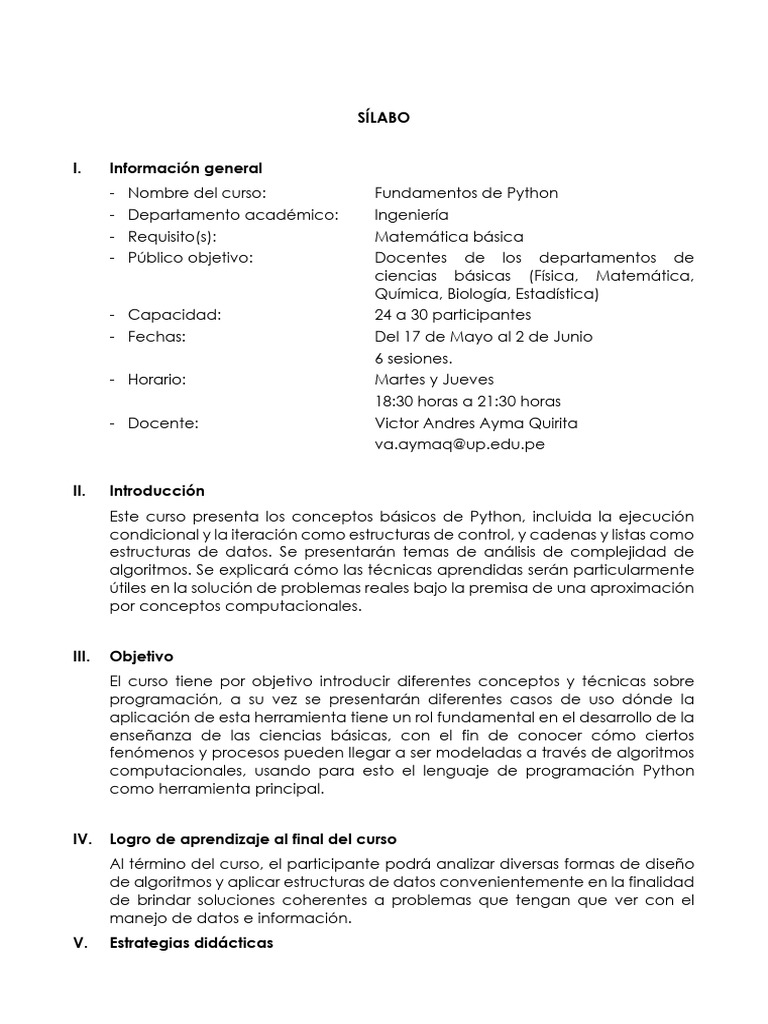 SÍLABO

I. Información general

- Nombre del curso: Fundamentos de Python
- Departamento académico: Ingeniería
- Requisito(s): Matemática básica
- Público objetivo: Docentes de los departamentos de ciencias básicas (Física, Matemática, Química, Biología, Estadística)
- Capacidad: 24 a 30 participantes
- Fechas: Del 17 de Mayo al 2 de Junio
6 sesiones.
- Horario: Martes y Jueves
18:30 horas a 21:30 horas
- Docente: Victor Andres Ayma Quirita
va.aymaq@up.edu.pe

II. Introducción

Este curso presenta los conceptos básicos de Python, incluida la ejecución condicional y la iteración como estructuras de control, y cadenas y listas como estructuras de datos. Se presentarán temas de análisis de complejidad de algoritmos. Se explicará cómo las técnicas aprendidas serán particularmente útiles en la solución de problemas reales bajo la premisa de una aproximación por conceptos computacionales.

III. Objetivo

El curso tiene por objetivo introducir diferentes conceptos y técnicas sobre programación, a su vez se presentarán diferentes casos de uso dónde la aplicación de esta herramienta tiene un rol fundamental en el desarrollo de la enseñanza de las ciencias básicas, con el fin de conocer cómo ciertos fenómenos y procesos pueden llegar a ser modeladas a través de algoritmos computacionales, usando para esto el lenguaje de programación Python como herramienta principal.

IV. Logro de aprendizaje al final del curso

Al término del curso, el participante podrá analizar diversas formas de diseño de algoritmos y aplicar estructuras de datos convenientemente en la finalidad de brindar soluciones coherentes a problemas que tengan que ver con el manejo de datos e información.

V. Estrategias didácticas